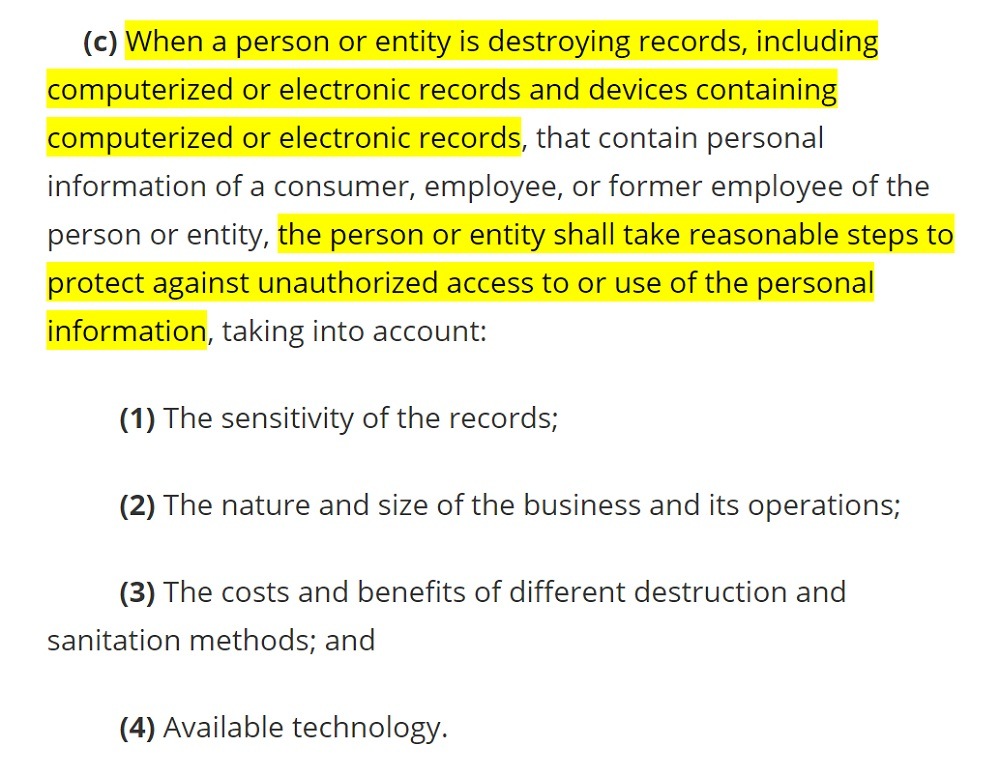 (c) When a person or entity is destroying records, including computerized or electronic records and devices containing computerized or electronic records, that contain personal information of a consumer, employee, or former employee of the person or entity, the person or entity shall take reasonable steps to protect against unauthorized access to or use of the personal information, taking into account:

(1) The sensitivity of the records;

(2) The nature and size of the business and its operations;

(3) The costs and benefits of different destruction and sanitation methods; and

(4) Available technology.